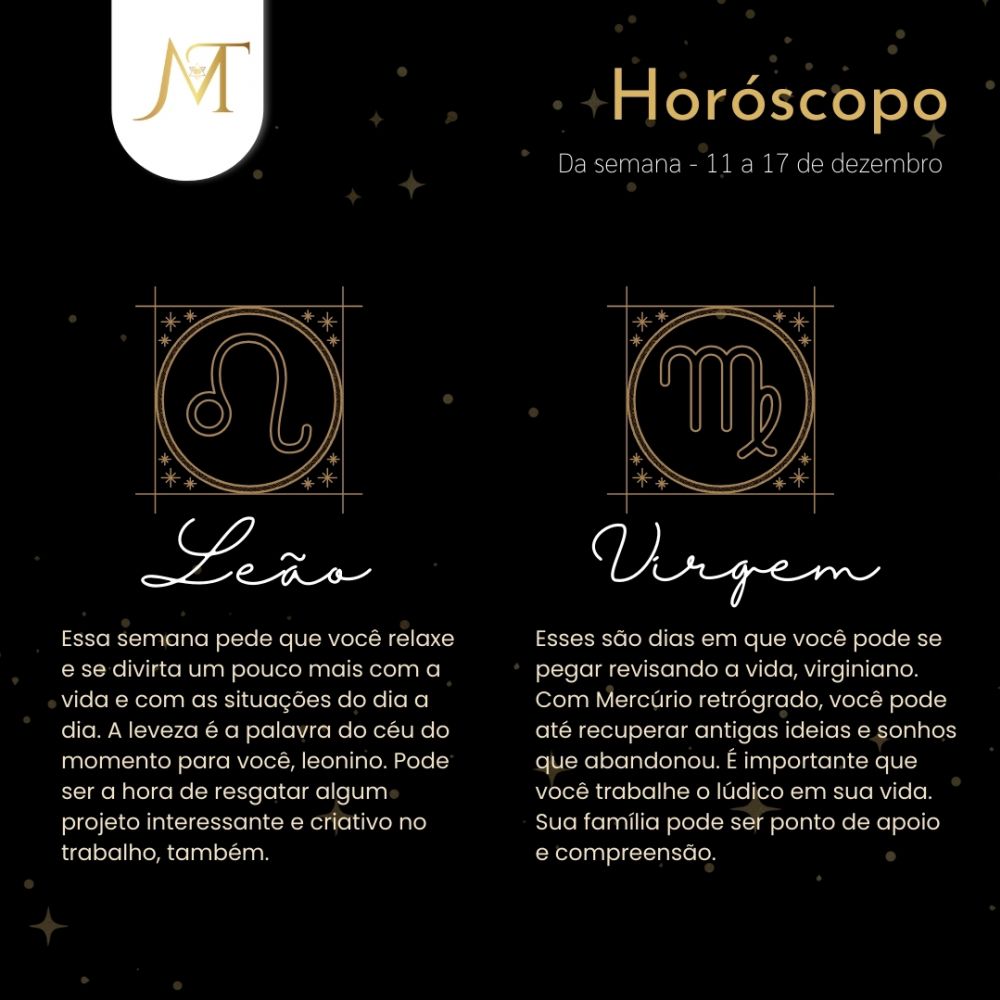 MT

Horóscopo

Da semana - 11 a 17 de dezembro

Leão

Essa semana pede que você relaxe e se divirta um pouco mais com a vida e com as situações do dia a dia. A leveza é a palavra do céu do momento para você, leonino. Pode ser a hora de resgatar algum projeto interessante e criativo no trabalho, também.

Virgem

Esses são dias em que você pode se pegar revisando a vida, virginiano. Com Mercúrio retrógrado, você pode até recuperar antigas ideias e sonhos que abandonou. É importante que você trabalhe o lúdico em sua vida. Sua família pode ser ponto de apoio e compreensão.